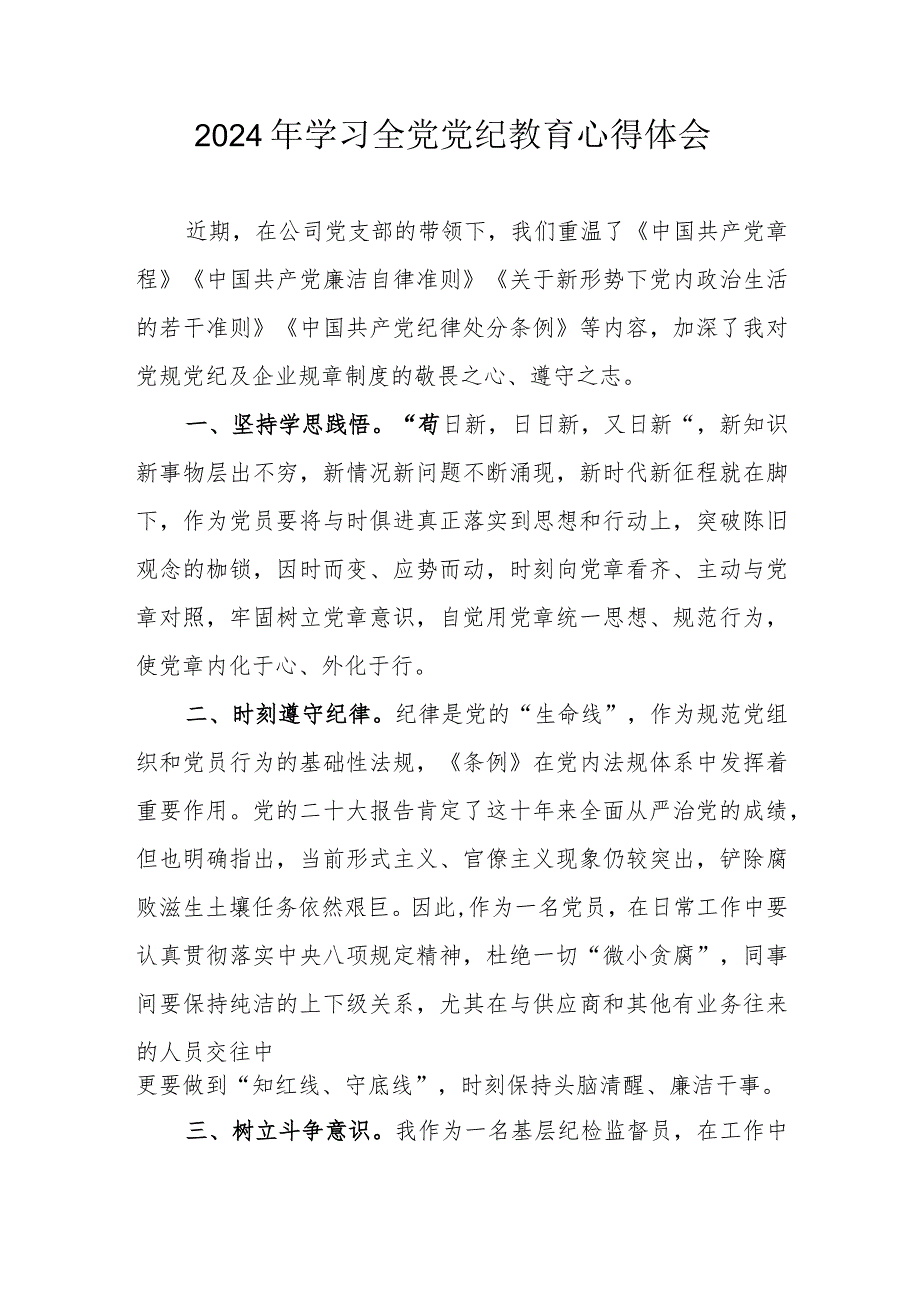 2024年学习全党党纪教育心得体会

近期，在公司党支部的带领下，我们重温了《中国共产党章程》《中国共产党廉洁自律准则》《关于新形势下党内政治生活的若干准则》《中国共产党纪律处分条例》等内容，加深了我对党规党纪及企业规章制度的敬畏之心、遵守之志。

一、坚持学思践悟。“苟日新，日日新，又日新“，新知识新事物层出不穷，新情况新问题不断涌现，新时代新征程就在脚下，作为党员要将与时俱进真正落实到思想和行动上，突破陈旧观念的枷锁，因时而变、应势而动，时刻向党章看齐、主动与党章对照，牢固树立党章意识，自觉用党章统一思想、规范行为，使党章内化于心、外化于行。

二、时刻遵守纪律。纪律是党的“生命线”，作为规范党组织和党员行为的基础性法规，《条例》在党内法规体系中发挥着重要作用。党的二十大报告肯定了这十年来全面从严治党的成绩，但也明确指出，当前形式主义、官僚主义现象仍较突出，铲除腐败滋生土壤任务依然艰巨。因此,作为一名党员，在日常工作中要认真贯彻落实中央八项规定精神，杜绝一切“微小贪腐”，同事间要保持纯洁的上下级关系，尤其在与供应商和其他有业务往来的人员交往中
更要做到“知红线、守底线”，时刻保持头脑清醒、廉洁干事。

三、树立斗争意识。我作为一名基层纪检监督员，在工作中